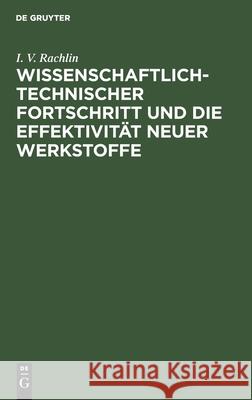 DE GRUYTER

I. V. Rachlin

WISSENSCHAFTLICH-TECHNISCHER FORTSCHRITT UND DIE EFFEKTIVITÄT NEUER WERKSTOFFE

DE G

Kraina Książek